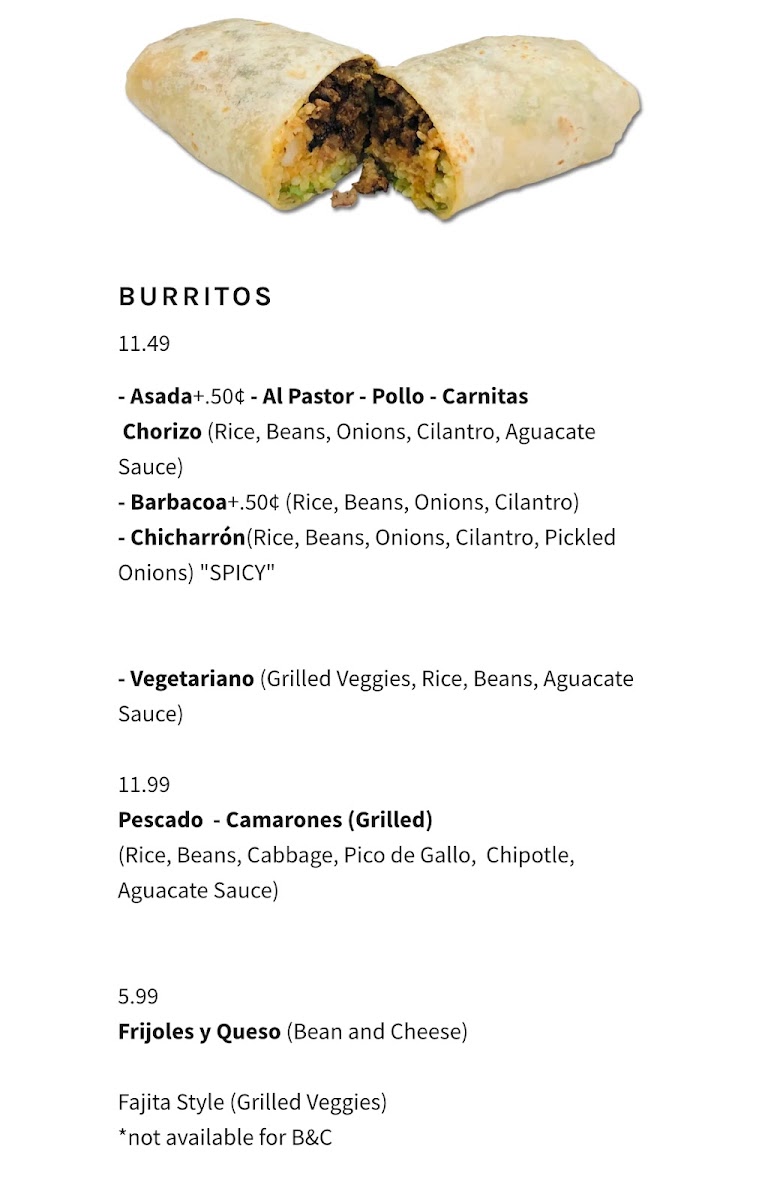 BURRITOS

11.49

- Asada+.50¢ - Al Pastor - Pollo - Carnitas
Chorizo (Rice, Beans, Onions, Cilantro, Aguacate Sauce)
- Barbacoa+.50¢ (Rice, Beans, Onions, Cilantro)
- Chicharrón(Rice, Beans, Onions, Cilantro, Pickled Onions) "SPICY"

- Vegetariano (Grilled Veggies, Rice, Beans, Aguacate Sauce)

11.99
Pescado - Camarones (Grilled)
(Rice, Beans, Cabbage, Pico de Gallo, Chipotle, Aguacate Sauce)

5.99
Frijoles y Queso (Bean and Cheese)

Fajita Style (Grilled Veggies)
*not available for B&C